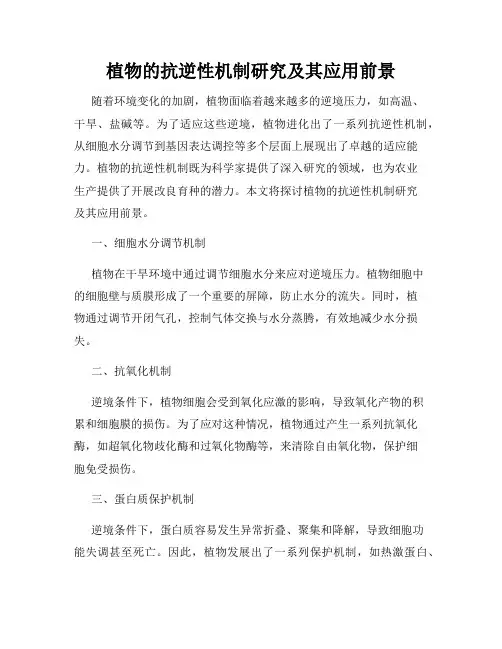 植物的抗逆性机制研究及其应用前景

随着环境变化的加剧，植物面临着越来越多的逆境压力，如高温、干旱、盐碱等。为了适应这些逆境，植物进化出了一系列抗逆性机制，从细胞水分调节到基因表达调控等多个层面上展现出了卓越的适应能力。植物的抗逆性机制既为科学家提供了深入研究的领域，也为农业生产提供了开展改良育种的潜力。本文将探讨植物的抗逆性机制研究及其应用前景。

一、细胞水分调节机制

植物在干旱环境中通过调节细胞水分来应对逆境压力。植物细胞中的细胞壁与质膜形成了一个重要的屏障，防止水分的流失。同时，植物通过调节开闭气孔，控制气体交换与水分蒸腾，有效地减少水分损失。

二、抗氧化机制

逆境条件下，植物细胞会受到氧化应激的影响，导致氧化产物的积累和细胞膜的损伤。为了应对这种情况，植物通过产生一系列抗氧化酶，如超氧化物歧化酶和过氧化物酶等，来清除自由氧化物，保护细胞免受损伤。

三、蛋白质保护机制

逆境条件下，蛋白质容易发生异常折叠、聚集和降解，导致细胞功能失调甚至死亡。因此，植物发展出了一系列保护机制，如热激蛋白、